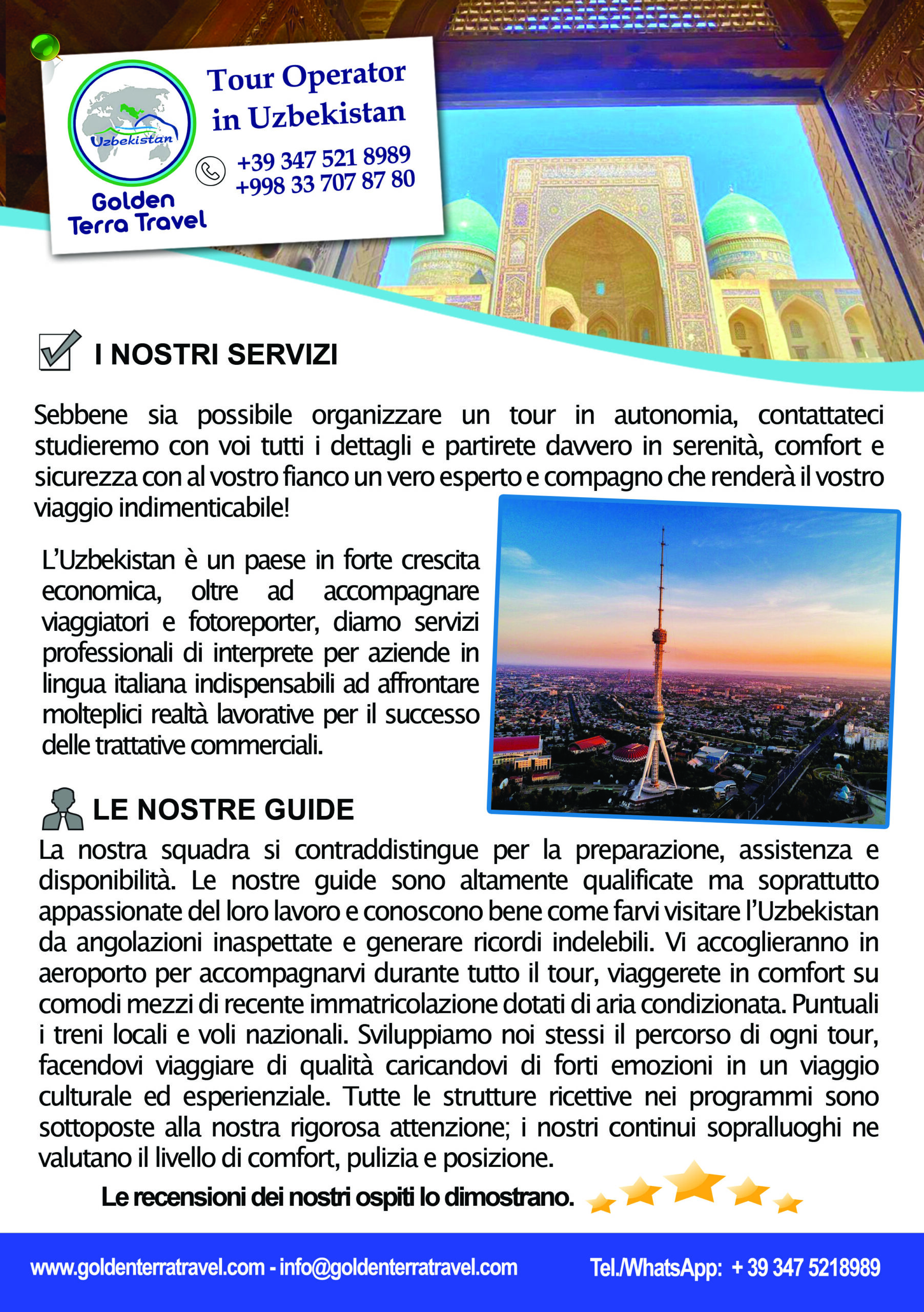 Uzbekistan

Golden Terra Travel

Tour Operator in Uzbekistan

+39 347 521 8989
+998 33 707 87 80

I NOSTRI SERVIZI

Sebbene sia possibile organizzare un tour in autonomia, contattateci studieremo con voi tutti i dettagli e partirete davvero in serenità, comfort e sicurezza con al vostro fianco un vero esperto e compagno che renderà il vostro viaggio indimenticabile!

L'Uzbekistan è un paese in forte crescita economica, oltre ad accompagnare viaggiatori e fotoreporter, diamo servizi professionali di interprete per aziende in lingua italiana indispensabili ad affrontare molteplici realtà lavorative per il successo delle trattative commerciali.

LE NOSTRE GUIDE

La nostra squadra si contraddistingue per la preparazione, assistenza e disponibilità. Le nostre guide sono altamente qualificate ma soprattutto appassionate del loro lavoro e conoscono bene come farvi visitare l'Uzbekistan da angolazioni inaspettate e generare ricordi indelebili. Vi accoglieranno in aeroporto per accompagnarvi durante tutto il tour, viaggerete in comfort su comodi mezzi di recente immatricolazione dotati di aria condizionata. Puntuali i treni locali e voli nazionali. Sviluppiamo noi stessi il percorso di ogni tour, facendovi viaggiare di qualità caricandovi di forti emozioni in un viaggio culturale ed esperienziale. Tutte le strutture ricettive nei programmi sono sottoposte alla nostra rigorosa attenzione; i nostri continui sopralluoghi ne valutano il livello di comfort, pulizia e posizione.

Le recensioni dei nostri ospiti lo dimostrano.

www.goldenterratravel.com - info@goldenterratravel.com Tel./WhatsApp: + 39 347 5218989